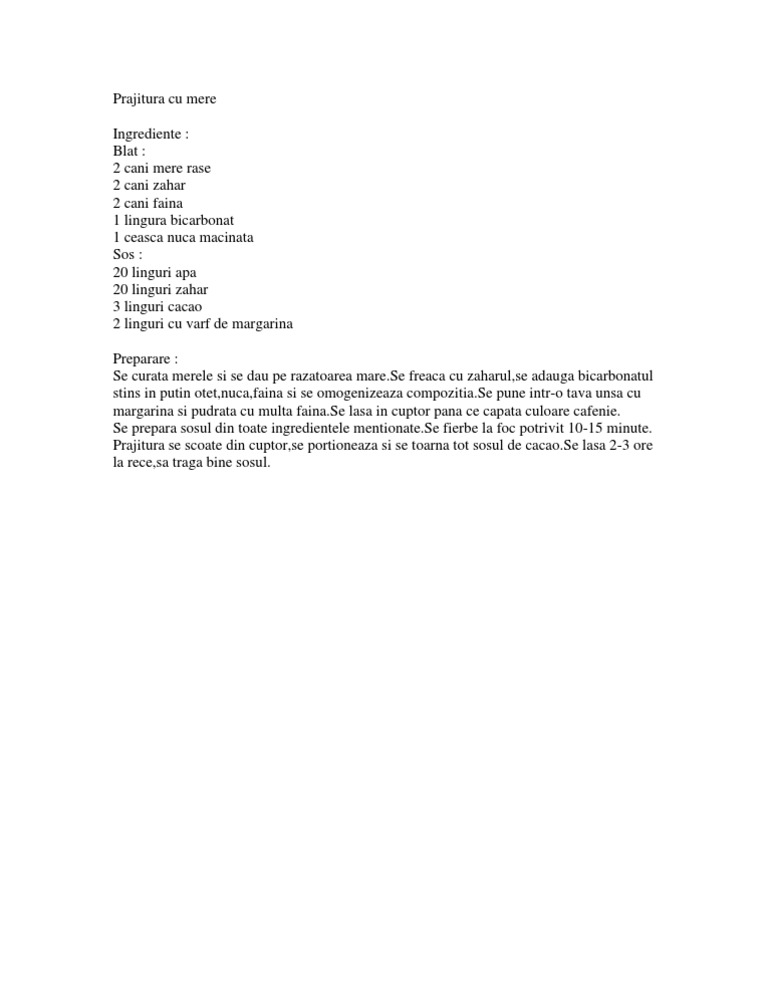 Prajitura cu mere

Ingrediente :
Blat :
2 cani mere rase
2 cani zahar
2 cani faina
1 lingura bicarbonat
1 ceasca nuca macinata
Sos :
20 linguri apa
20 linguri zahar
3 linguri cacao
2 linguri cu varf de margarina

Preparare :
Se curata merele si se dau pe razatoarea mare.Se freaca cu zaharul,se adauga bicarbonatul stins in putin otet,nuca,faina si se omogenizeaza compozitia.Se pune intr-o tava unsa cu margarina si pudrata cu multa faina.Se lasa in cuptor pana ce capata culoare cafenie.
Se prepara sosul din toate ingredientele mentionate.Se fierbe la foc potrivit 10-15 minute.
Prajitura se scoate din cuptor,se portioneaza si se toarna tot sosul de cacao.Se lasa 2-3 ore la rece,sa traga bine sosul.